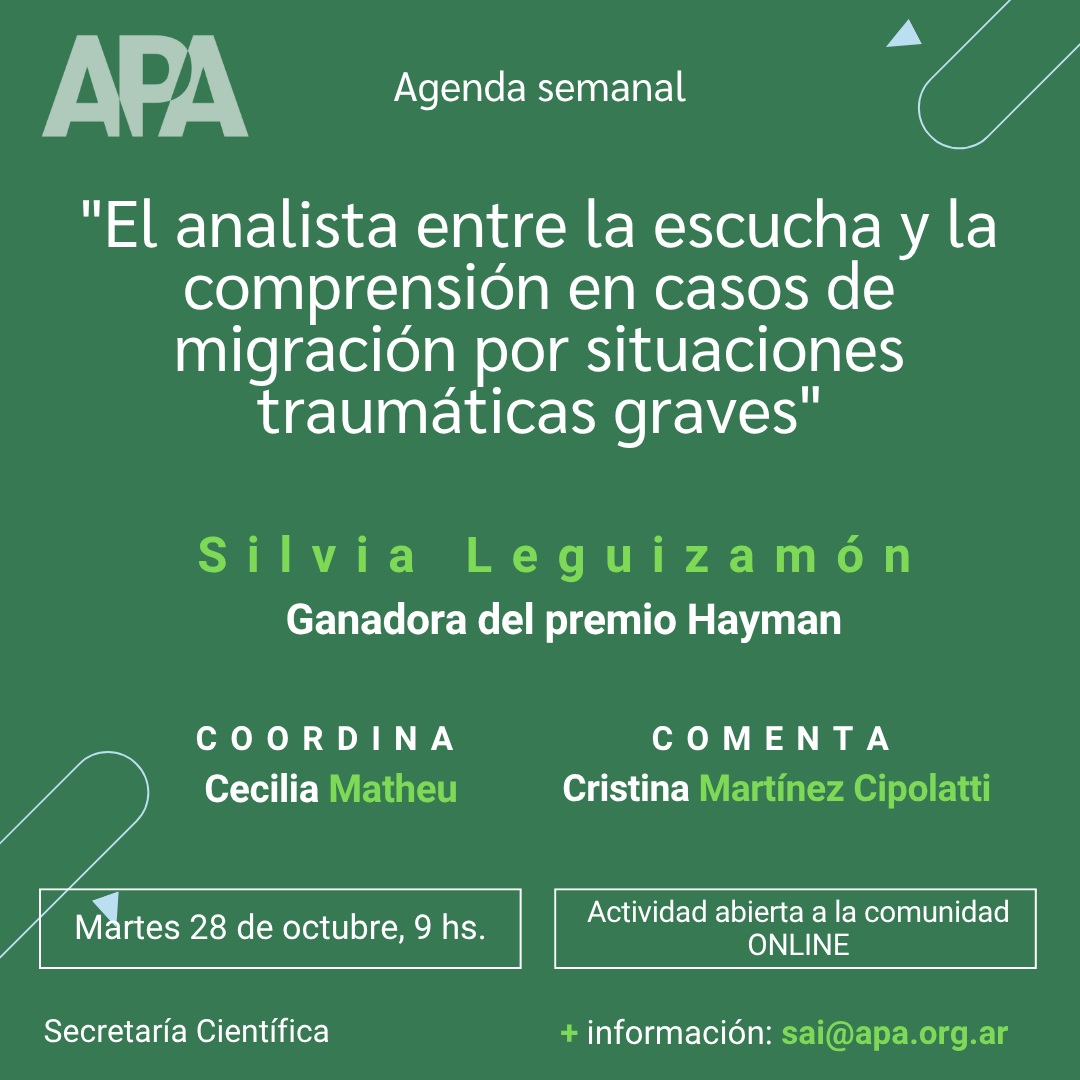 APA

Agenda semanal

"El analista entre la escucha y la comprensión en casos de migración por situaciones traumáticas graves"

Silvia Leguizamón

Ganadora del premio Hayman

COORDINA
Cecilia Matheu

COMENTA
Cristina Martínez Cipolatti

Martes 28 de octubre, 9 hs.

Actividad abierta a la comunidad
ONLINE

Secretaría Científica

+ información: sai@apa.org.ar